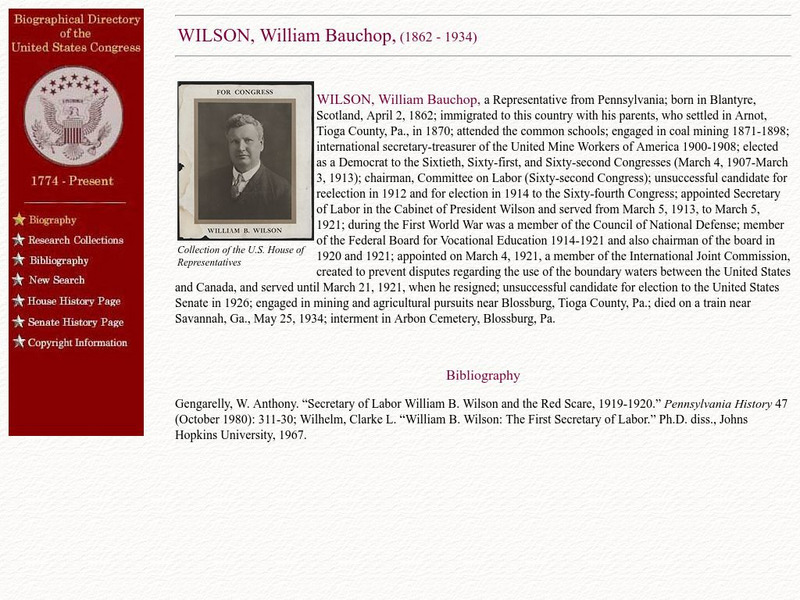 Biographical Directory of the United States Congress

1774 - Present

Biography
Research Collections
Bibliography
New Search
House History Page
Senate History Page
Copyright Information

WILSON, William Bauchop, (1862 - 1934)

FOR CONGRESS

WILLIAM B. WILSON

Collection of the U.S. House of Representatives

WILSON, William Bauchop, a Representative from Pennsylvania; born in Blantyre, Scotland, April 2, 1862; immigrated to this country with his parents, who settled in Arnot, Tioga County, Pa., in 1870; attended the common schools; engaged in coal mining 1871-1898; international secretary-treasurer of the United Mine Workers of America 1900-1908; elected as a Democrat to the Sixtieth, Sixty-first, and Sixty-second Congresses (March 4, 1907-March 3, 1913); chairman, Committee on Labor (Sixty-second Congress); unsuccessful candidate for reelection in 1912 and for election in 1914 to the Sixty-fourth Congress; appointed Secretary of Labor in the Cabinet of President Wilson and served from March 5, 1913, to March 5, 1921; during the First World War was a member of the Council of National Defense; member of the Federal Board for Vocational Education 1914-1921 and also chairman of the board in 1920 and 1921; appointed on March 4, 1921, a member of the International Joint Commission, created to prevent disputes regarding the use of the boundary waters between the United States and Canada, and served until March 21, 1921, when he resigned; unsuccessful candidate for election to the United States Senate in 1926; engaged in mining and agricultural pursuits near Blossburg, Tioga County, Pa.; died on a train near Savannah, Ga., May 25, 1934; interment in Arbon Cemetery, Blossburg, Pa.

Bibliography

Gengarelly, W. Anthony. “Secretary of Labor William B. Wilson and the Red Scare, 1919-1920.” Pennsylvania History 47 (October 1980): 311-30; Wilhelm, Clarke L. “William B. Wilson: The First Secretary of Labor.” Ph.D. diss., Johns Hopkins University, 1967.